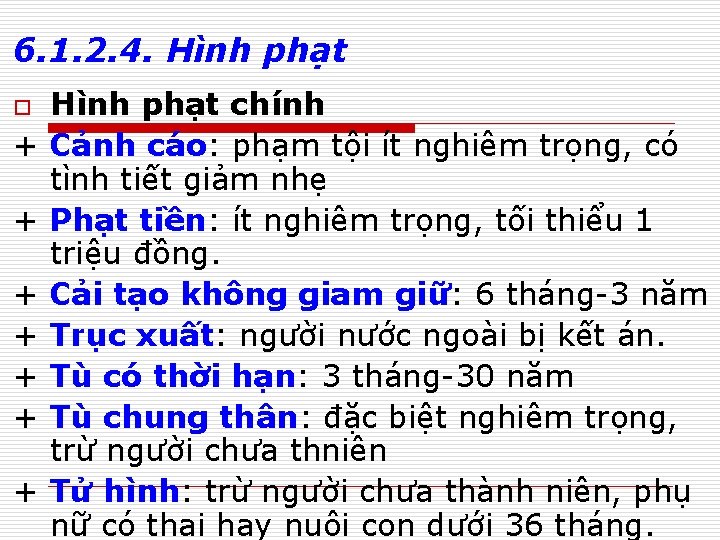 6.1.2.4. Hình phạt

Hình phạt chính

+ Cảnh cáo: phạm tội ít nghiêm trọng, có tình tiết giảm nhẹ

+ Phạt tiền: ít nghiêm trọng, tối thiểu 1 triệu đồng.

+ Cải tạo không giam giữ: 6 tháng-3 năm

+ Trục xuất: người nước ngoài bị kết án.

+ Tù có thời hạn: 3 tháng-30 năm

+ Tù chung thân: đặc biệt nghiêm trọng, trừ người chưa thniên

+ Tử hình: trừ người chưa thành niên, phụ nữ có thai hay nuôi con dưới 36 tháng.